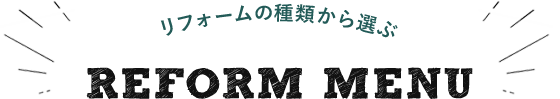 リフォームの種類から選ぶ

REFORM MENU